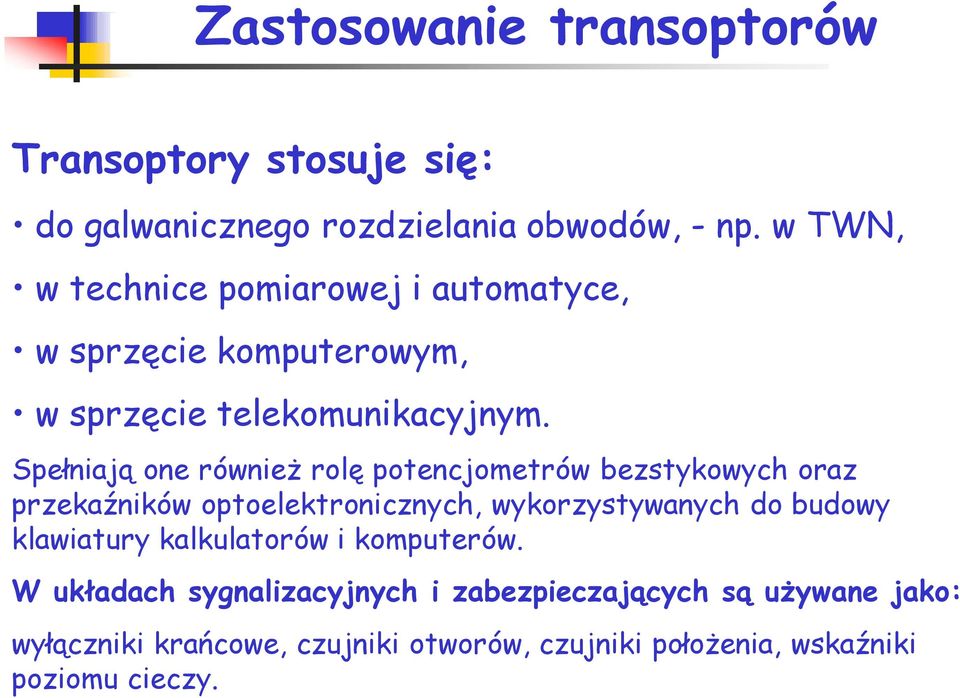 Zastosowanie transoptorów

Transoptory stosuje się:

• do galwanicznego rozdzielania obwodów, - np. w TWN,

• w technice pomiarowej i automatyce,

• w sprzęcie komputerowym,

• w sprzęcie telekomunikacyjnym.

Spełniają one również rolę potencjometrów bezstykowych oraz przekaźników optoelektronicznych, wykorzystywanych do budowy klawiatury kalkulatorów i komputerów.

W układach sygnalizacyjnych i zabezpieczających są używane jako:

wyłączniki krańcowe, czujniki otworów, czujniki położenia, wskaźniki poziomu cieczy.